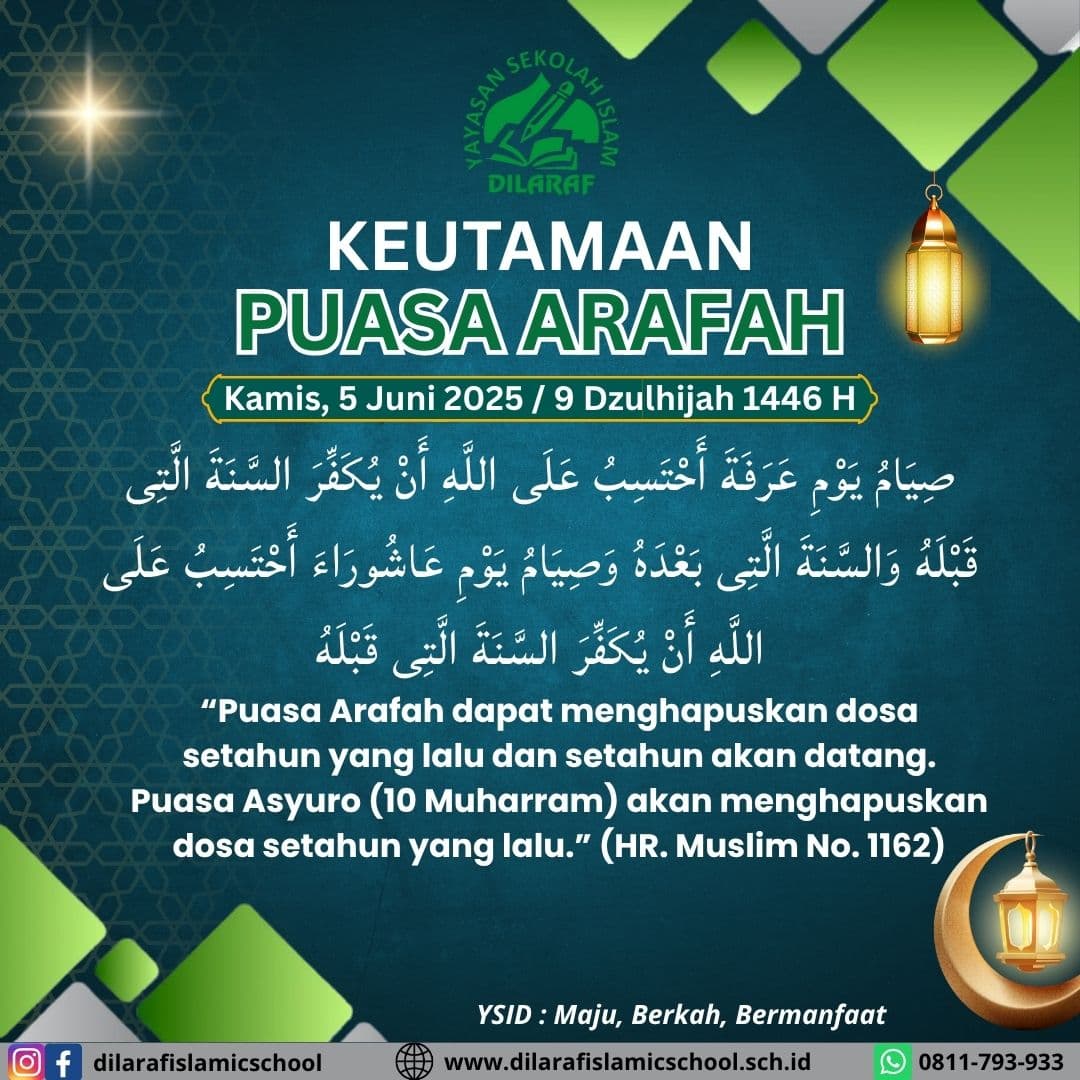 YAYASAN SEKOLAH ISLAM
DILARAF

KEUTAMAAN
PUASA ARAFAH

Kamis, 5 Juni 2025 / 9 Dzulhijah 1446 H

صِيَامُ يَوْمِ عَرَفَةَ أَحْتَسِبُ عَلَى اللَّهِ أَنْ يُكَفِّرَ السَّنَةَ الَّتِى قَبْلَهُ وَالسَّنَةَ الَّتِى بَعْدَهُ وَصِيَامُ يَوْمِ عَاشُورَاءَ أَحْتَسِبُ عَلَى اللَّهِ أَنْ يُكَفِّرَ السَّنَةَ الَّتِى قَبْلَهُ

"Puasa Arafah dapat menghapuskan dosa setahun yang lalu dan setahun akan datang. Puasa Asyuro (10 Muharram) akan menghapuskan dosa setahun yang lalu." (HR. Muslim No. 1162)

YSID : Maju, Berkah, Bermanfaat

dilarafislamicschool www.dilarafislamicschool.sch.id 0811-793-933